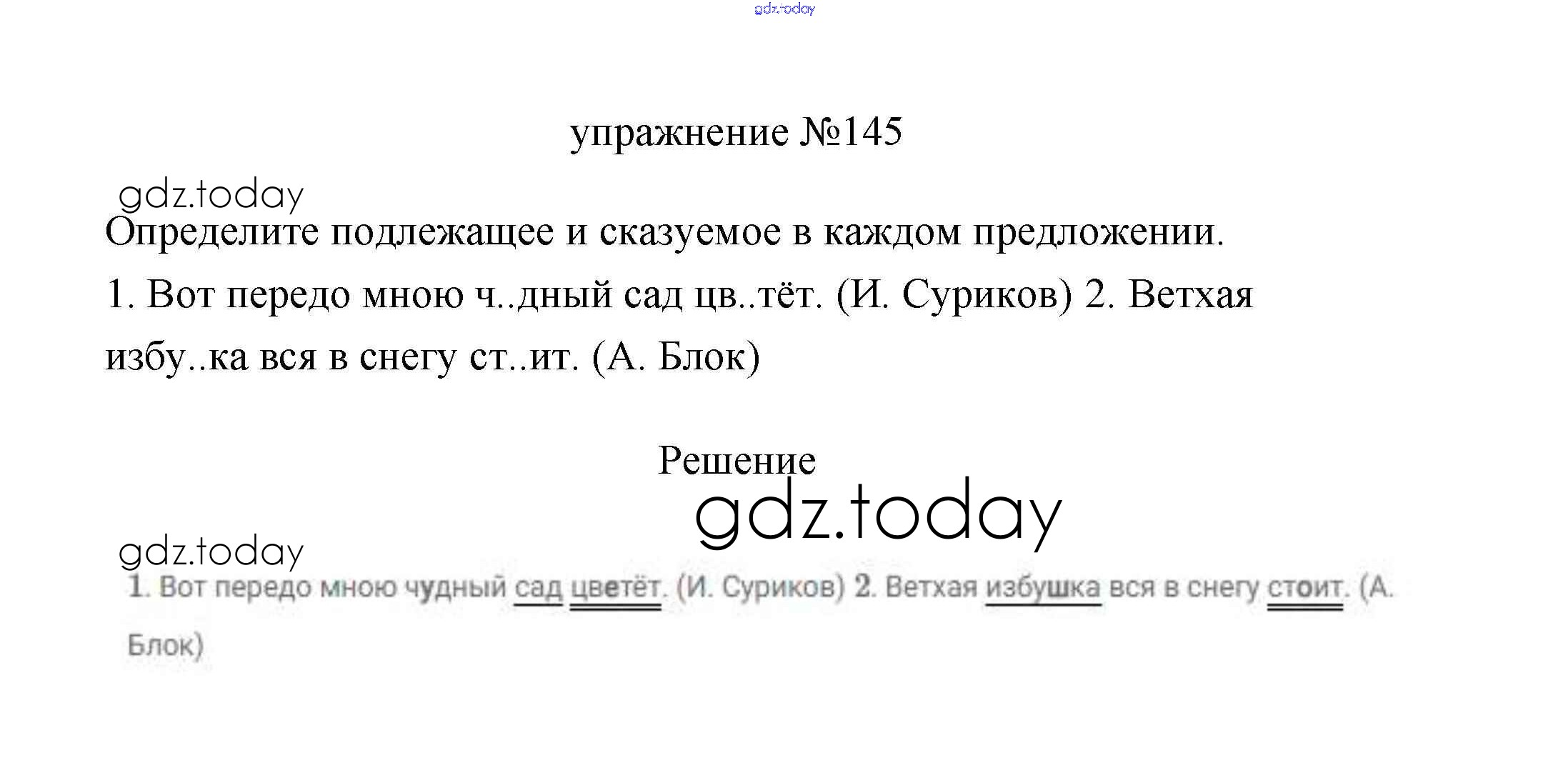 gdz.today

упражнение №145

gdz.today

Определите подлежащее и сказуемое в каждом предложении.

1. Вот передо мною ч..дный сад цв..тёт. (И. Суриков) 2. Ветхая избу..ка вся в снегу ст..ит. (А. Блок)

Решение

gdz.today

gdz.today

1. Вот передо мною чудный сад цветёт. (И. Суриков) 2. Ветхая избушка вся в снегу стоит. (А. Блок)